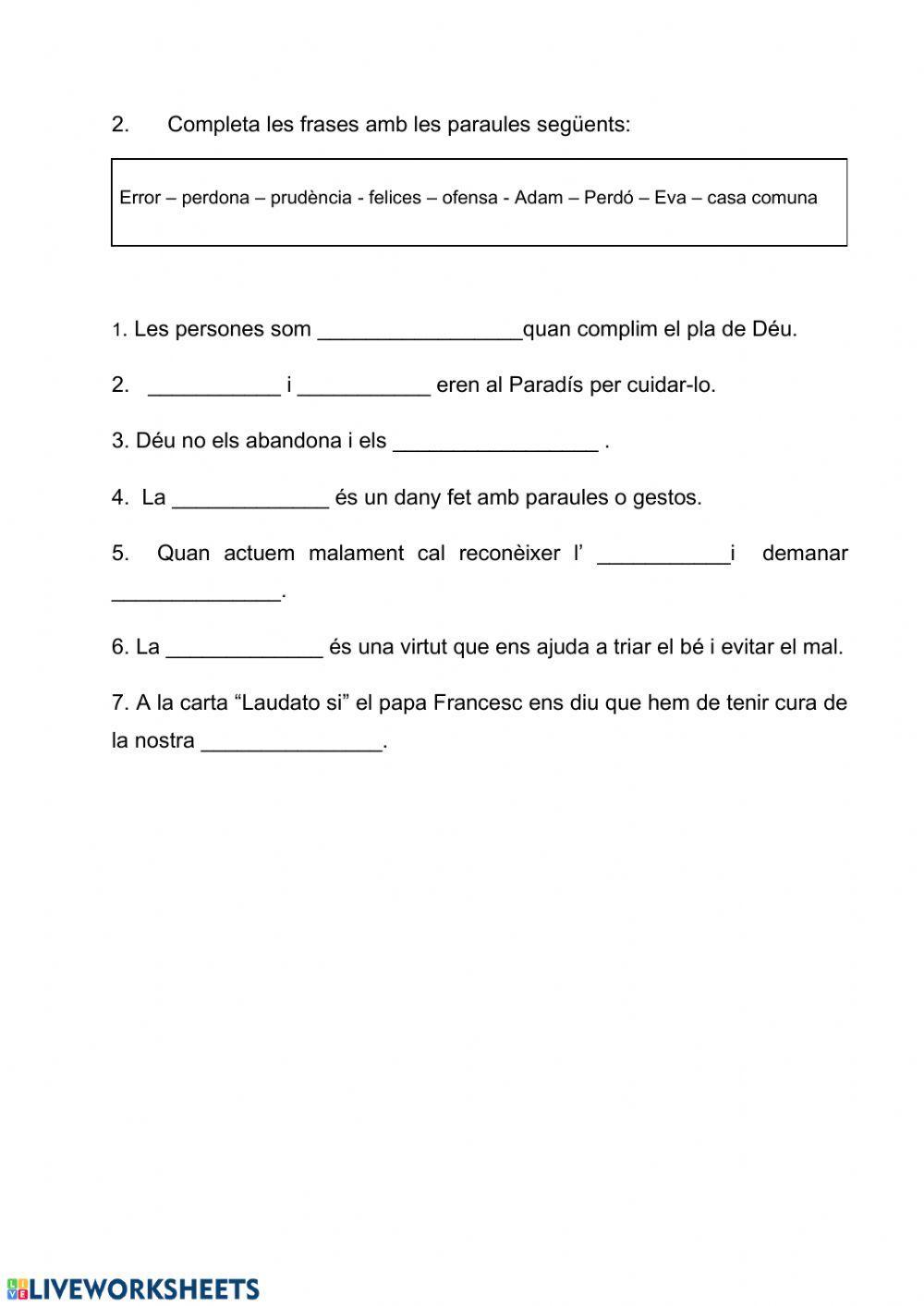 2. Completa les frases amb les paraules següents:

Error – perdona – prudència - felices – ofensa - Adam – Perdó – Eva – casa comuna

1. Les persones som _________________quan complim el pla de Déu.

2. ___________ i ___________ eren al Paradís per cuidar-lo.

3. Déu no els abandona i els _________________ .

4. La _____________ és un dany fet amb paraules o gestos.

5. Quan actuem malament cal reconèixer l' ___________i demanar ______________.

6. La _____________ és una virtut que ens ajuda a triar el bé i evitar el mal.

7. A la carta "Laudato si" el papa Francesc ens diu que hem de tenir cura de la nostra _______________.

LIVEWORKSHEETS